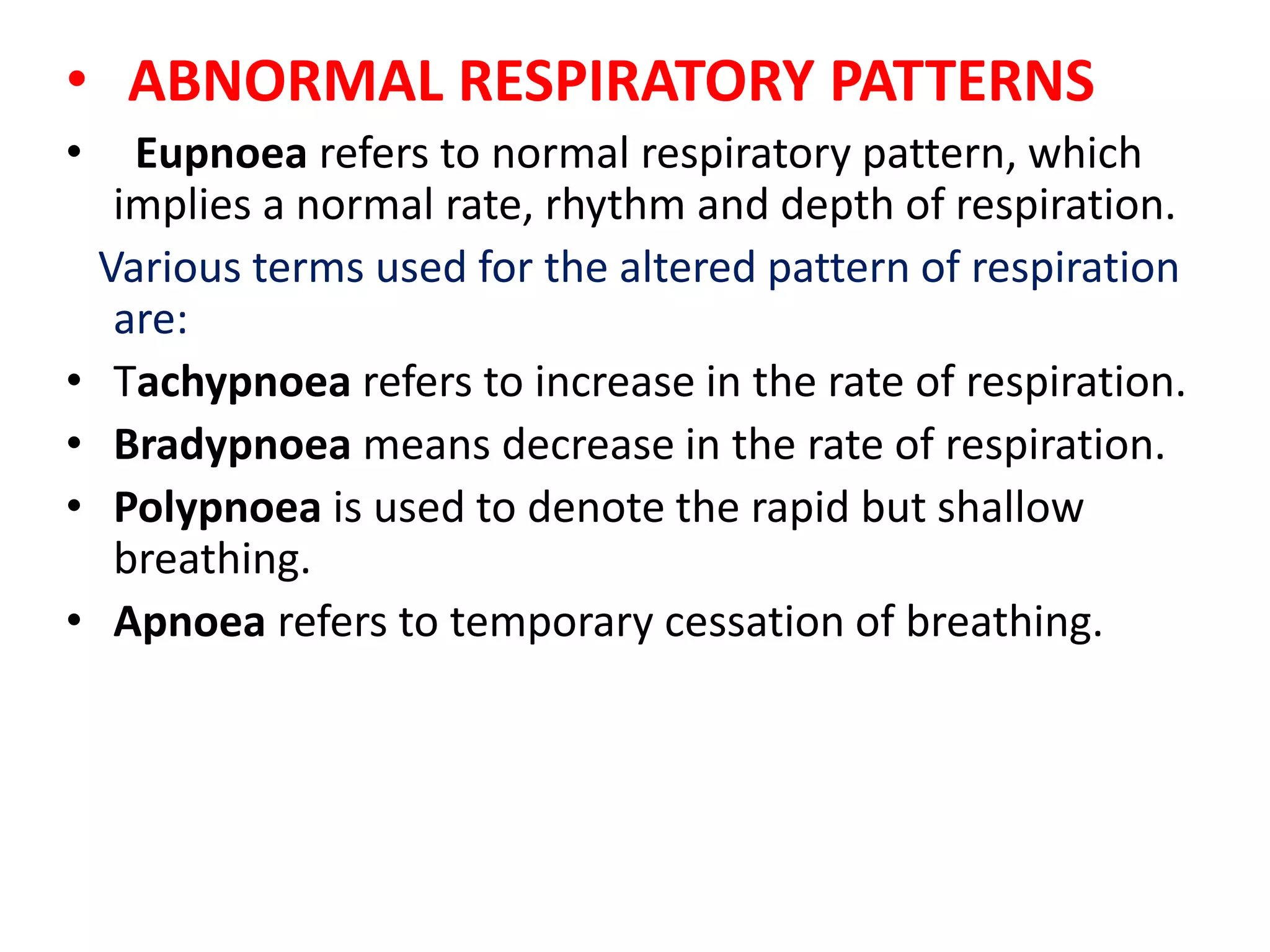 • ABNORMAL RESPIRATORY PATTERNS

• Eupnoea refers to normal respiratory pattern, which implies a normal rate, rhythm and depth of respiration.

Various terms used for the altered pattern of respiration are:

• Tachypnoea refers to increase in the rate of respiration.

• Bradypnoea means decrease in the rate of respiration.

• Polypnoea is used to denote the rapid but shallow breathing.

• Apnoea refers to temporary cessation of breathing.